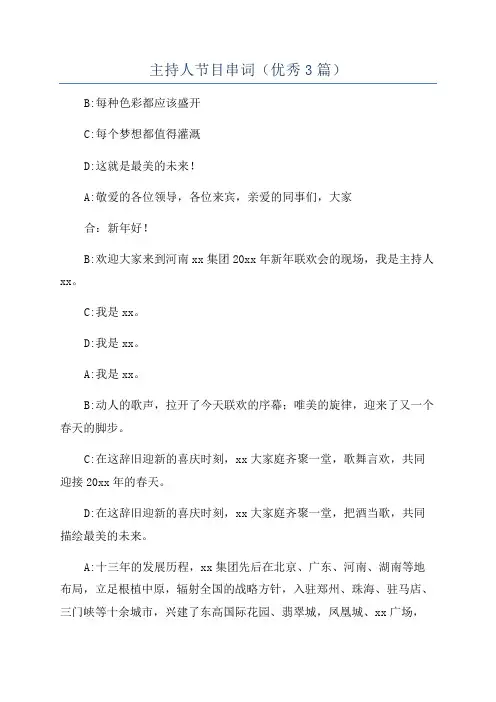 主持人节目串词（优秀3篇）

B:每种色彩都应该盛开

C:每个梦想都值得灌溉

D:这就是最美的未来！

A:敬爱的各位领导，各位来宾，亲爱的同事们，大家

合：新年好！

B:欢迎大家来到河南xx集团20xx年新年联欢会的现场，我是主持人xx。

C:我是xx。

D:我是xx。

A:我是xx。

B:动人的歌声，拉开了今天联欢的序幕；唯美的旋律，迎来了又一个春天的脚步。

C:在这辞旧迎新的喜庆时刻，xx大家庭齐聚一堂，歌舞言欢，共同迎接20xx年的春天。

D:在这辞旧迎新的喜庆时刻，xx大家庭齐聚一堂，把酒当歌，共同描绘最美的未来。

A:十三年的发展历程，xx集团先后在北京、广东、河南、湖南等地布局，立足根植中原，辐射全国的战略方针，入驻郑州、珠海、驻马店、三门峡等十余城市，兴建了东高国际花园、翡翠城，凤凰城、xx广场，